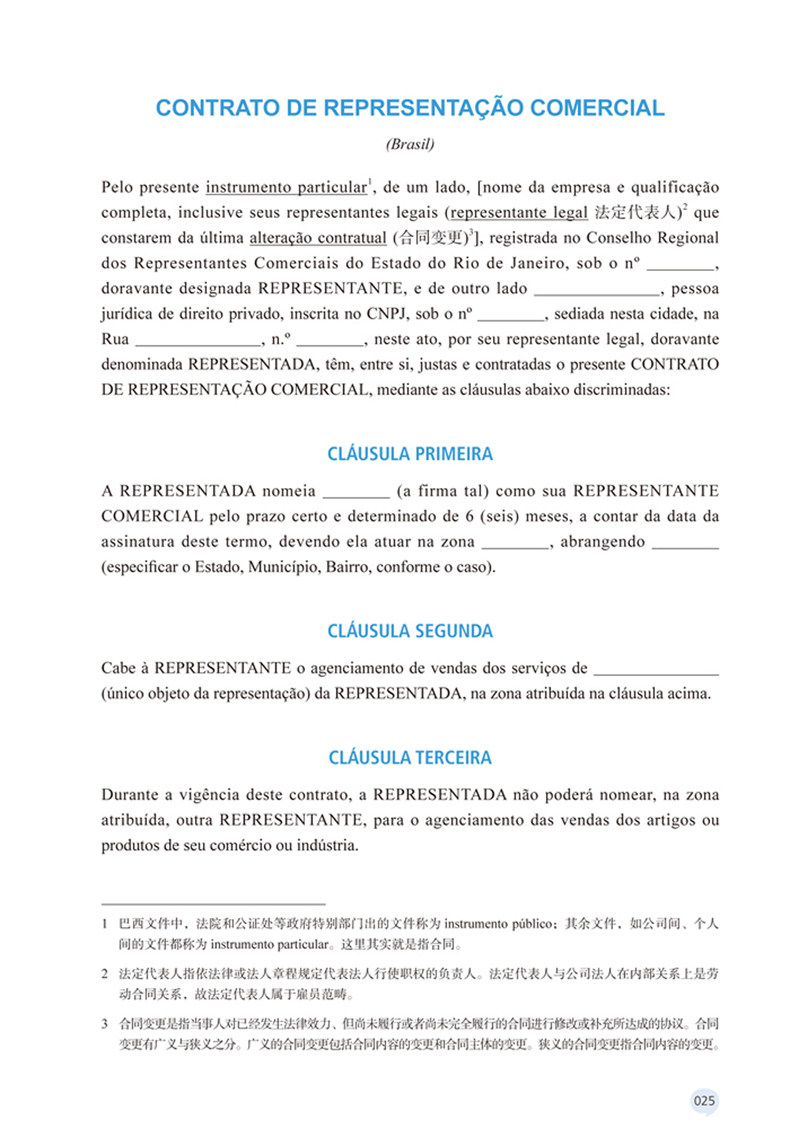 CONTRATO DE REPRESENTAÇÃO COMERCIAL

(Brasil)

Pelo presente instrumento particular$^1$, de um lado, [nome da empresa e qualificação completa, inclusive seus representantes legais (representante legal 法定代表人)$^2$ que constarem da última alteração contratual (合同变更)$^3$], registrada no Conselho Regional dos Representantes Comerciais do Estado do Rio de Janeiro, sob o nº ________, doravante designada REPRESENTANTE, e de outro lado _______________, pessoa jurídica de direito privado, inscrita no CNPJ, sob o nº ________, sediada nesta cidade, na Rua _______________, n.º ________, neste ato, por seu representante legal, doravante denominada REPRESENTADA, têm, entre si, justas e contratadas o presente CONTRATO DE REPRESENTAÇÃO COMERCIAL, mediante as cláusulas abaixo discriminadas:

CLÁUSULA PRIMEIRA

A REPRESENTADA nomeia ________ (a firma tal) como sua REPRESENTANTE COMERCIAL pelo prazo certo e determinado de 6 (seis) meses, a contar da data da assinatura deste termo, devendo ela atuar na zona ________, abrangendo ________ (especificar o Estado, Município, Bairro, conforme o caso).

CLÁUSULA SEGUNDA

Cabe à REPRESENTANTE o agenciamento de vendas dos serviços de _______________ (único objeto da representação) da REPRESENTADA, na zona atribuída na cláusula acima.

CLÁUSULA TERCEIRA

Durante a vigência deste contrato, a REPRESENTADA não poderá nomear, na zona atribuída, outra REPRESENTANTE, para o agenciamento das vendas dos artigos ou produtos de seu comércio ou indústria.

1 巴西文件中，法院和公证处等政府特别部门出的文件称为 instrumento público；其余文件，如公司间、个人间的文件都称为 instrumento particular。这里其实就是指合同。

2 法定代表人指依法律或法人章程规定代表法人行使职权的负责人。法定代表人与公司法人在内部关系上是劳动合同关系，故法定代表人属于雇员范畴。

3 合同变更是指当事人对已经发生法律效力、但尚未履行或者尚未完全履行的合同进行修改或补充所达成的协议。合同变更有广义与狭义之分。广义的合同变更包括合同内容的变更和合同主体的变更。狭义的合同变更指合同内容的变更。

025